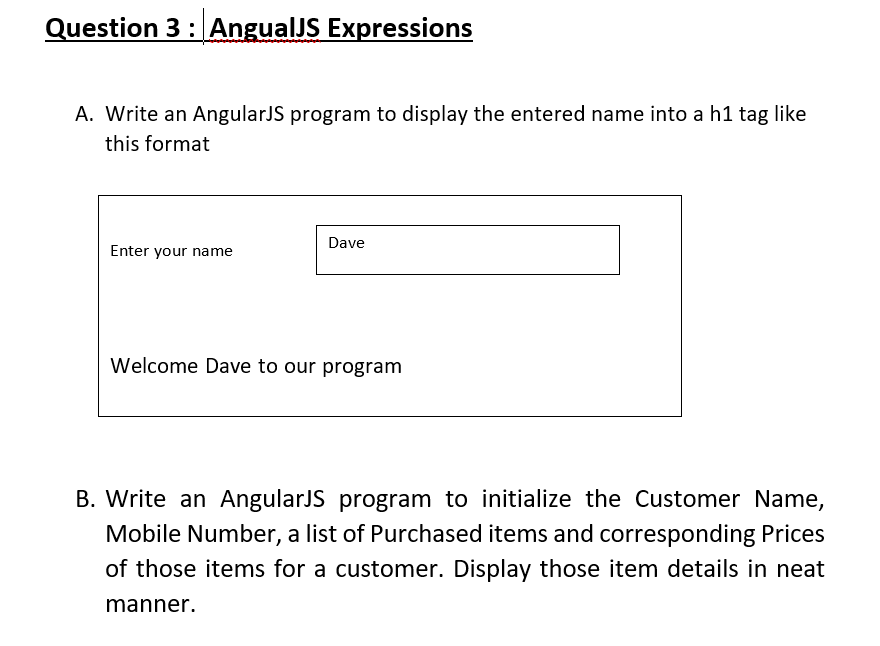 Question 3 : AngualJS Expressions

A. Write an AngularJS program to display the entered name into a h1 tag like this format

Enter your name

Dave

Welcome Dave to our program

B. Write an AngularJS program to initialize the Customer Name, Mobile Number, a list of Purchased items and corresponding Prices of those items for a customer. Display those item details in neat manner.